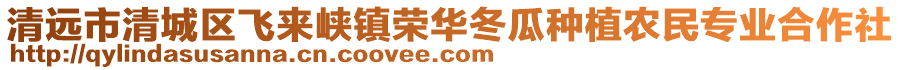 清远市清城区飞来峡镇荣华冬瓜种植农民专业合作社
http://qylindasusanna.cn.coovee.com